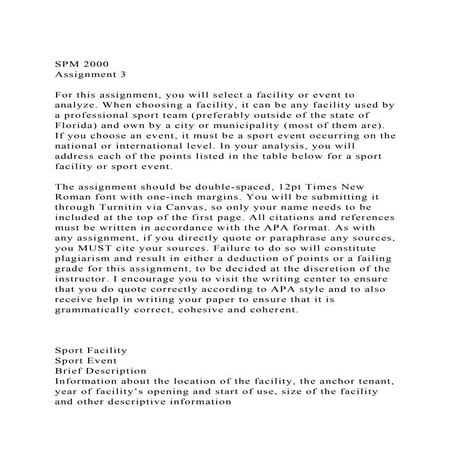 SPM 2000
Assignment 3

For this assignment, you will select a facility or event to analyze. When choosing a facility, it can be any facility used by a professional sport team (preferably outside of the state of Florida) and own by a city or municipality (most of them are). If you choose an event, it must be a sport event occurring on the national or international level. In your analysis, you will address each of the points listed in the table below for a sport facility or sport event.

The assignment should be double-spaced, 12pt Times New Roman font with one-inch margins. You will be submitting it through Turnitin via Canvas, so only your name needs to be included at the top of the first page. All citations and references must be written in accordance with the APA format. As with any assignment, if you directly quote or paraphrase any sources, you MUST cite your sources. Failure to do so will constitute plagiarism and result in either a deduction of points or a failing grade for this assignment, to be decided at the discretion of the instructor. I encourage you to visit the writing center to ensure that you do quote correctly according to APA style and to also receive help in writing your paper to ensure that it is grammatically correct, cohesive and coherent.

Sport Facility
Sport Event
Brief Description
Information about the location of the facility, the anchor tenant, year of facility's opening and start of use, size of the facility and other descriptive information